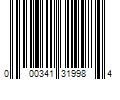 0 00341 31998 4